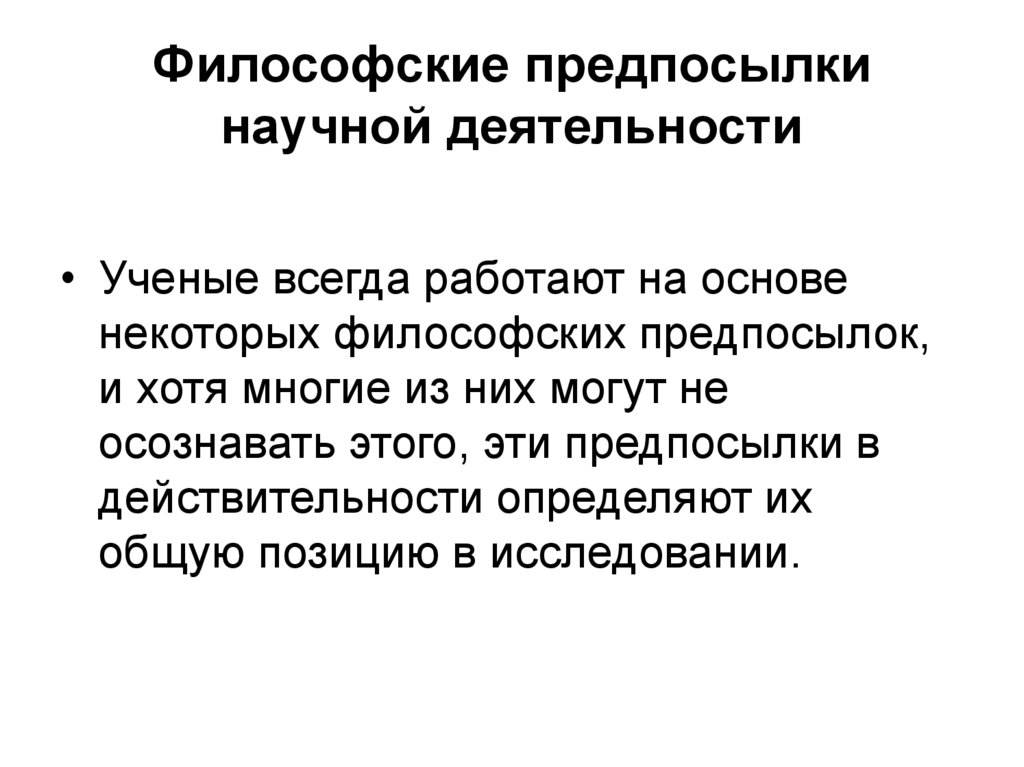 Философские предпосылки
научной деятельности

• Ученые всегда работают на основе некоторых философских предпосылок, и хотя многие из них могут не осознавать этого, эти предпосылки в действительности определяют их общую позицию в исследовании.